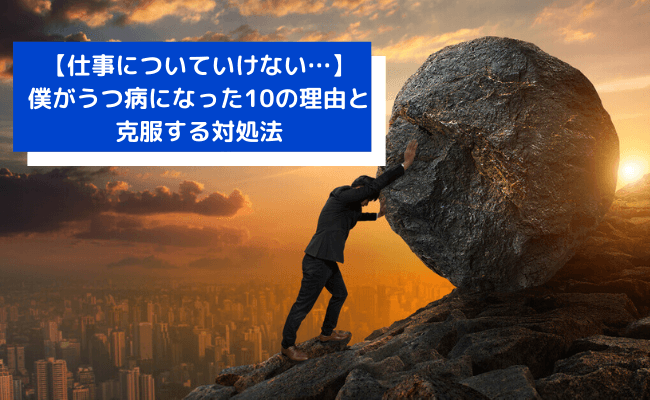 【仕事についていけない…】
僕がうつ病になった10の理由と克服する対処法